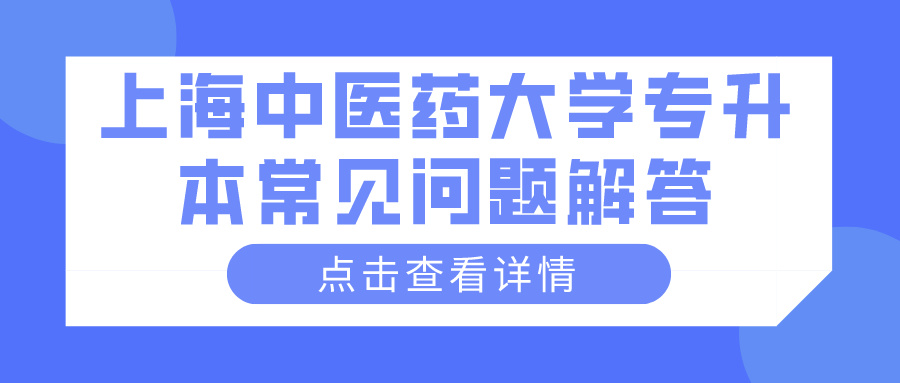 上海中医药大学专升本常见问题解答

点击查看详情